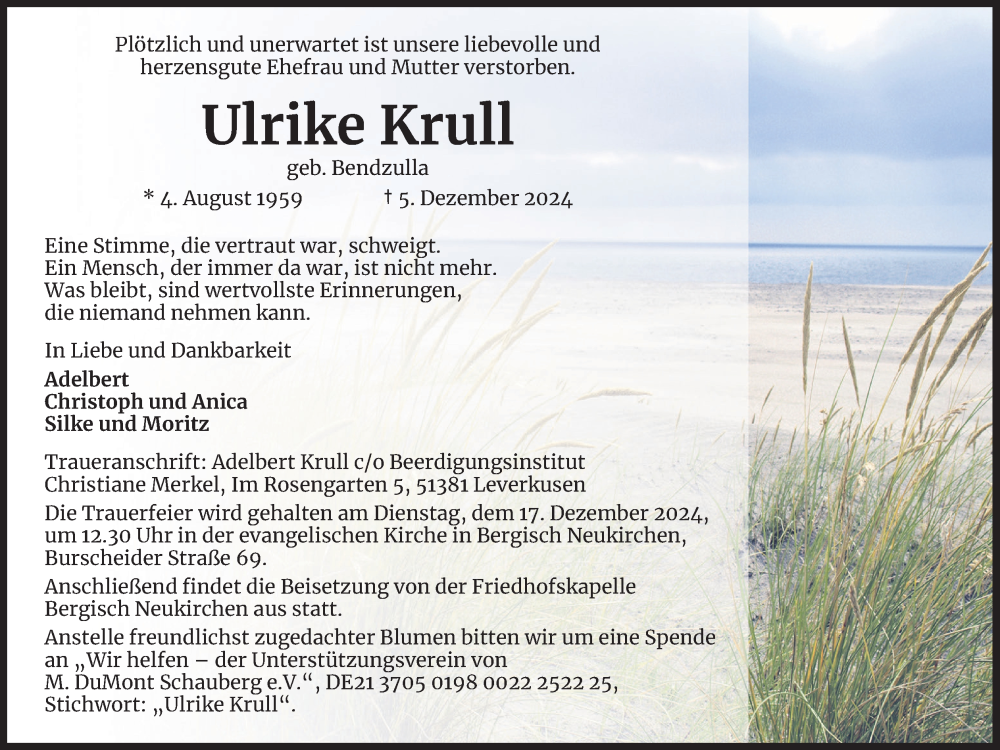 Plötzlich und unerwartet ist unsere liebevolle und herzensgute Ehefrau und Mutter verstorben.

Ulrike Krull

geb. Bendzulla

* 4. August 1959 † 5. Dezember 2024

Eine Stimme, die vertraut war, schweigt.
Ein Mensch, der immer da war, ist nicht mehr.
Was bleibt, sind wertvollste Erinnerungen,
die niemand nehmen kann.

In Liebe und Dankbarkeit

Adelbert
Christoph und Anica
Silke und Moritz

Traueranschrift: Adelbert Krull c/o Beerdigungsinstitut Christiane Merkel, Im Rosengarten 5, 51381 Leverkusen

Die Trauerfeier wird gehalten am Dienstag, dem 17. Dezember 2024, um 12.30 Uhr in der evangelischen Kirche in Bergisch Neukirchen, Burscheider Straße 69.

Anschließend findet die Beisetzung von der Friedhofskapelle Bergisch Neukirchen aus statt.

Anstelle freundlichst zugedachter Blumen bitten wir um eine Spende an „Wir helfen – der Unterstützungsverein von M. DuMont Schauberg e.V.“, DE21 3705 0198 0022 2522 25, Stichwort: „Ulrike Krull“.